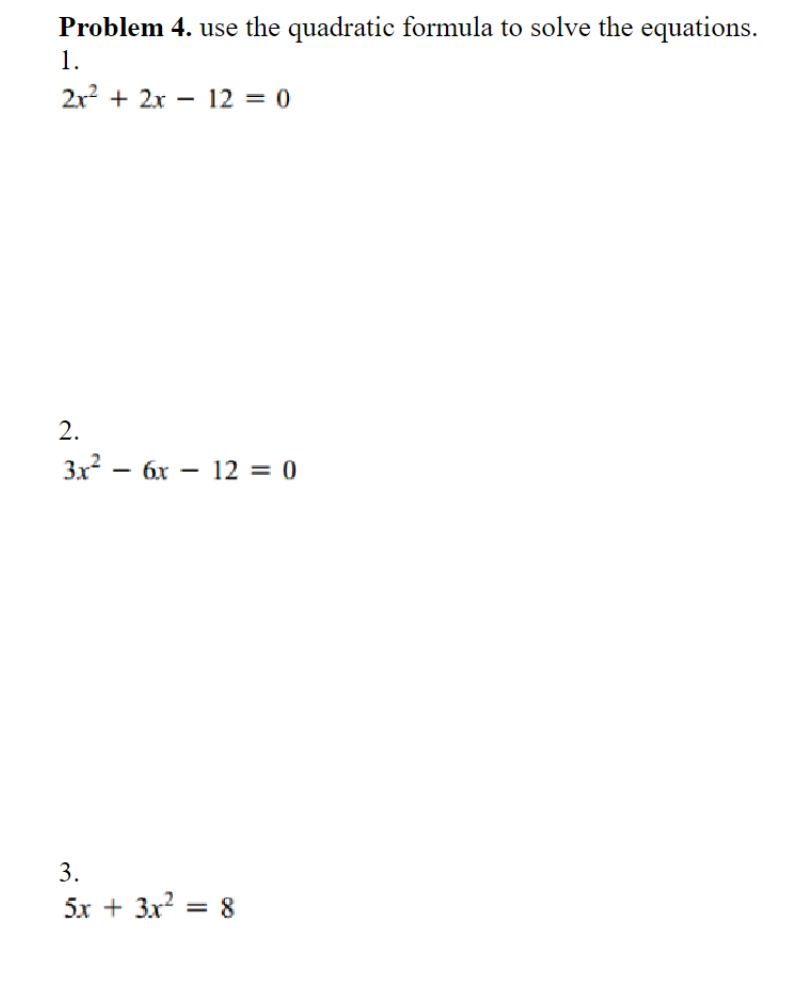 Problem 4. use the quadratic formula to solve the equations.
1.
$2x^2 + 2x - 12 = 0$

2.
$3x^2 - 6x - 12 = 0$

3.
$5x + 3x^2 = 8$